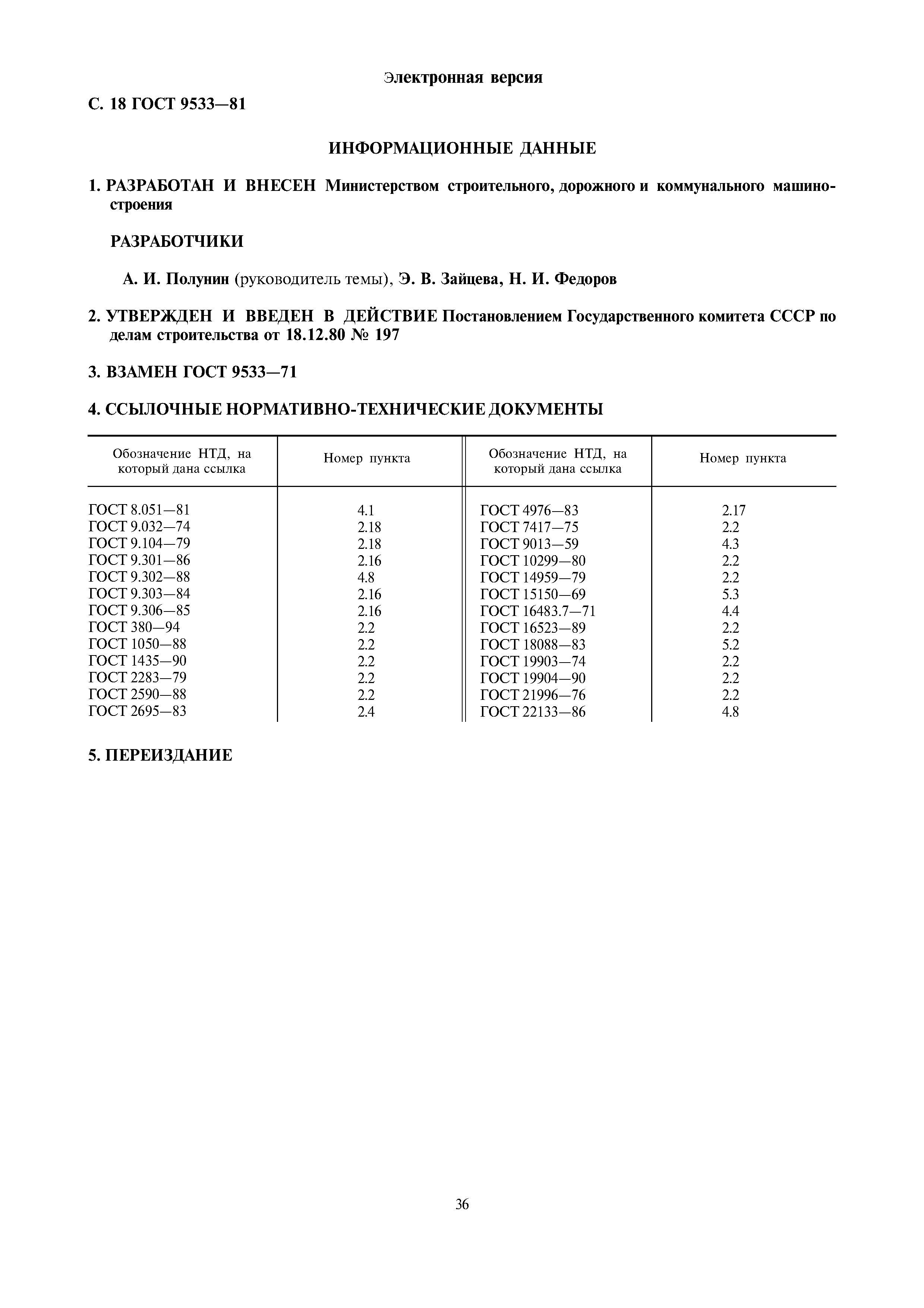 Электронная версия

С. 18 ГОСТ 9533—81

ИНФОРМАЦИОННЫЕ ДАННЫЕ

1. РАЗРАБОТАН И ВНЕСЕН Министерством строительного, дорожного и коммунального машиностроения

РАЗРАБОТЧИКИ

А. И. Полунин (руководитель темы), Э. В. Зайцева, Н. И. Федоров

2. УТВЕРЖДЕН И ВВЕДЕН В ДЕЙСТВИЕ Постановлением Государственного комитета СССР по делам строительства от 18.12.80 № 197

3. ВЗАМЕН ГОСТ 9533—71

4. ССЫЛОЧНЫЕ НОРМАТИВНО-ТЕХНИЧЕСКИЕ ДОКУМЕНТЫ

| Обозначение НТД, на который дана ссылка | Номер пункта | Обозначение НТД, на который дана ссылка | Номер пункта |
|---|---|---|---|
| ГОСТ 8.051—81 | 4.1 | ГОСТ 4976—83 | 2.17 |
| ГОСТ 9.032—74 | 2.18 | ГОСТ 7417—75 | 2.2 |
| ГОСТ 9.104—79 | 2.18 | ГОСТ 9013—59 | 4.3 |
| ГОСТ 9.301—86 | 2.16 | ГОСТ 10299—80 | 2.2 |
| ГОСТ 9.302—88 | 4.8 | ГОСТ 14959—79 | 2.2 |
| ГОСТ 9.303—84 | 2.16 | ГОСТ 15150—69 | 5.3 |
| ГОСТ 9.306—85 | 2.16 | ГОСТ 16483.7—71 | 4.4 |
| ГОСТ 380—94 | 2.2 | ГОСТ 16523—89 | 2.2 |
| ГОСТ 1050—88 | 2.2 | ГОСТ 18088—83 | 5.2 |
| ГОСТ 1435—90 | 2.2 | ГОСТ 19903—74 | 2.2 |
| ГОСТ 2283—79 | 2.2 | ГОСТ 19904—90 | 2.2 |
| ГОСТ 2590—88 | 2.2 | ГОСТ 21996—76 | 2.2 |
| ГОСТ 2695—83 | 2.4 | ГОСТ 22133—86 | 4.8 |

5. ПЕРЕИЗДАНИЕ

36